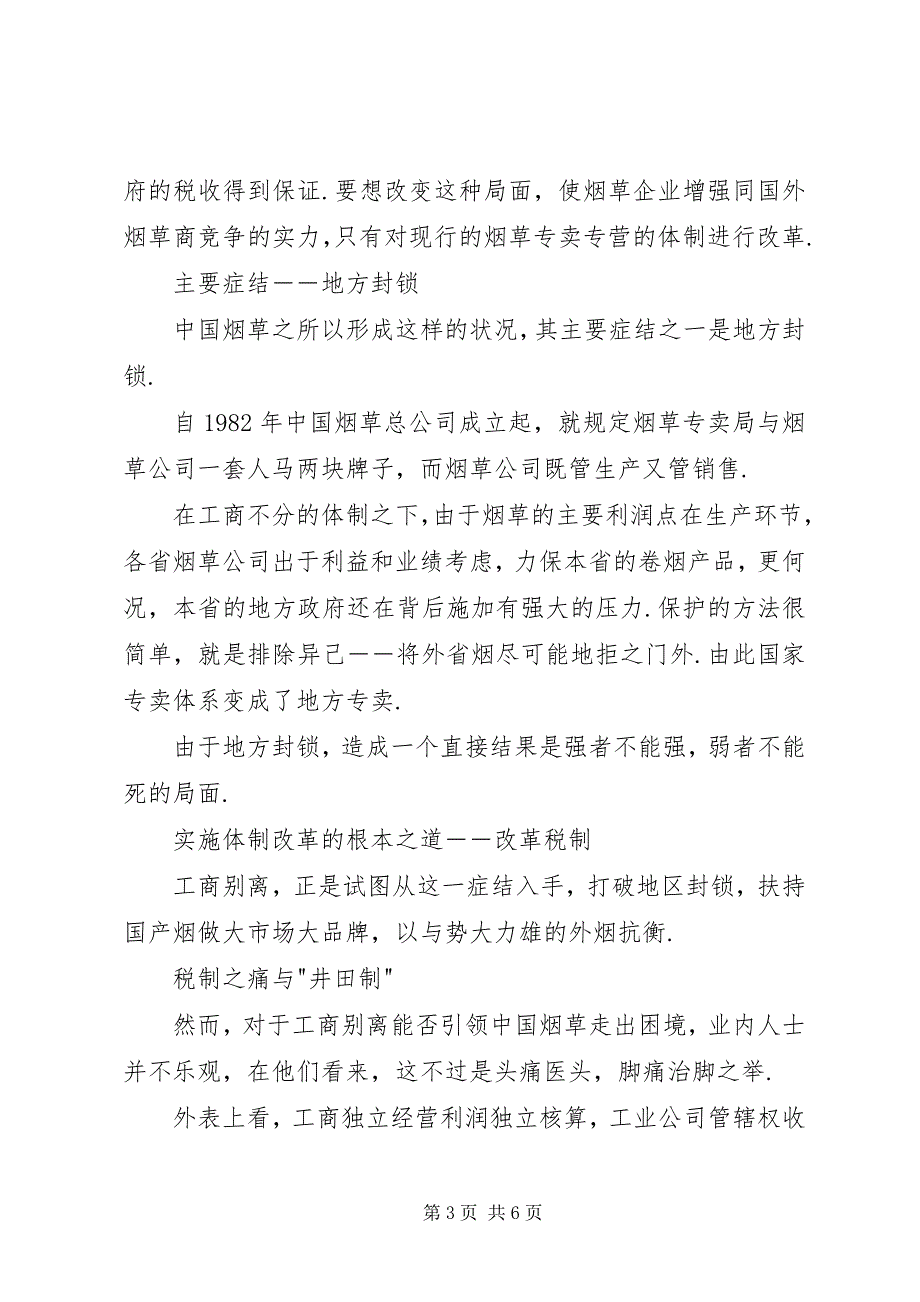 府的税收得到保证.要想改变这种局面，使烟草企业增强同国外烟草商竞争的实力,只有对现行的烟草专卖专营的体制进行改革.

主要症结——地方封锁

中国烟草之所以形成这样的状况,其主要症结之一是地方封锁.

自 1982 年中国烟草总公司成立起，就规定烟草专卖局与烟草公司一套人马两块牌子，而烟草公司既管生产又管销售.

在工商不分的体制之下,由于烟草的主要利润点在生产环节，各省烟草公司出于利益和业绩考虑，力保本省的卷烟产品，更何况，本省的地方政府还在背后施加有强大的压力.保护的方法很简单，就是排除异己——将外省烟尽可能地拒之门外.由此国家专卖体系变成了地方专卖.

由于地方封锁，造成一个直接结果是强者不能强，弱者不能死的局面.

实施体制改革的根本之道——改革税制

工商别离，正是试图从这一症结入手，打破地区封锁，扶持国产烟做大市场大品牌，以与势大力雄的外烟抗衡.

税制之痛与"井田制"

然而，对于工商别离能否引领中国烟草走出困境，业内人士并不乐观，在他们看来，这不过是头痛医头，脚痛治脚之举.

外表上看，工商独立经营利润独立核算，工业公司管辖权收

第 3 页 共 6 页